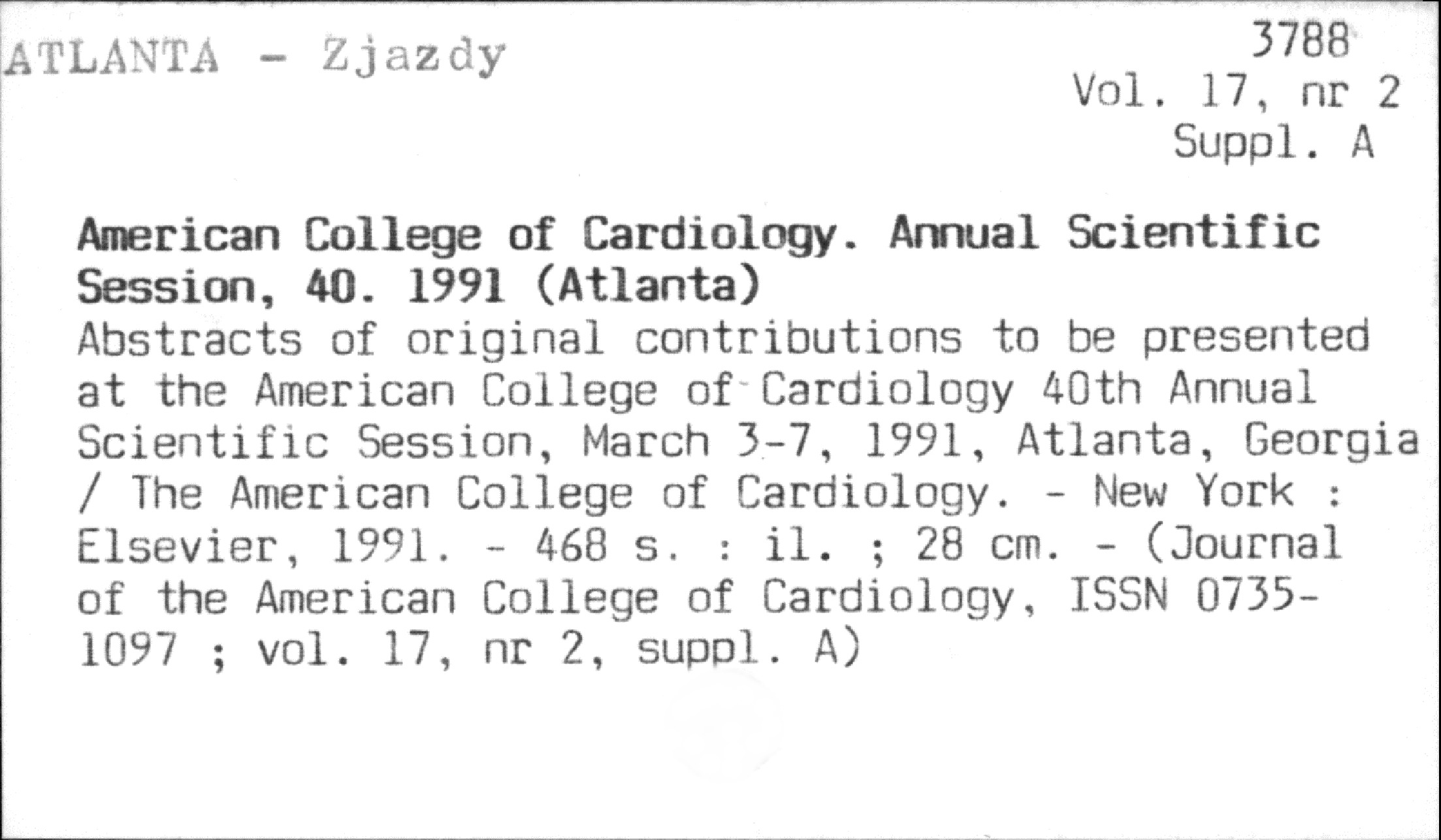 ATLANTA - Zjazdy

3788
Vol. 17, nr 2
Suppl. A

American College of Cardiology. Annual Scientific Session, 40. 1991 (Atlanta)
Abstracts of original contributions to be presented at the American College of Cardiology 40th Annual Scientific Session, March 3-7, 1991, Atlanta, Georgia / The American College of Cardiology. - New York : Elsevier, 1991. - 468 s. : il. ; 28 cm. - (Journal of the American College of Cardiology, ISSN 0735-1097 ; vol. 17, nr 2, suppl. A)